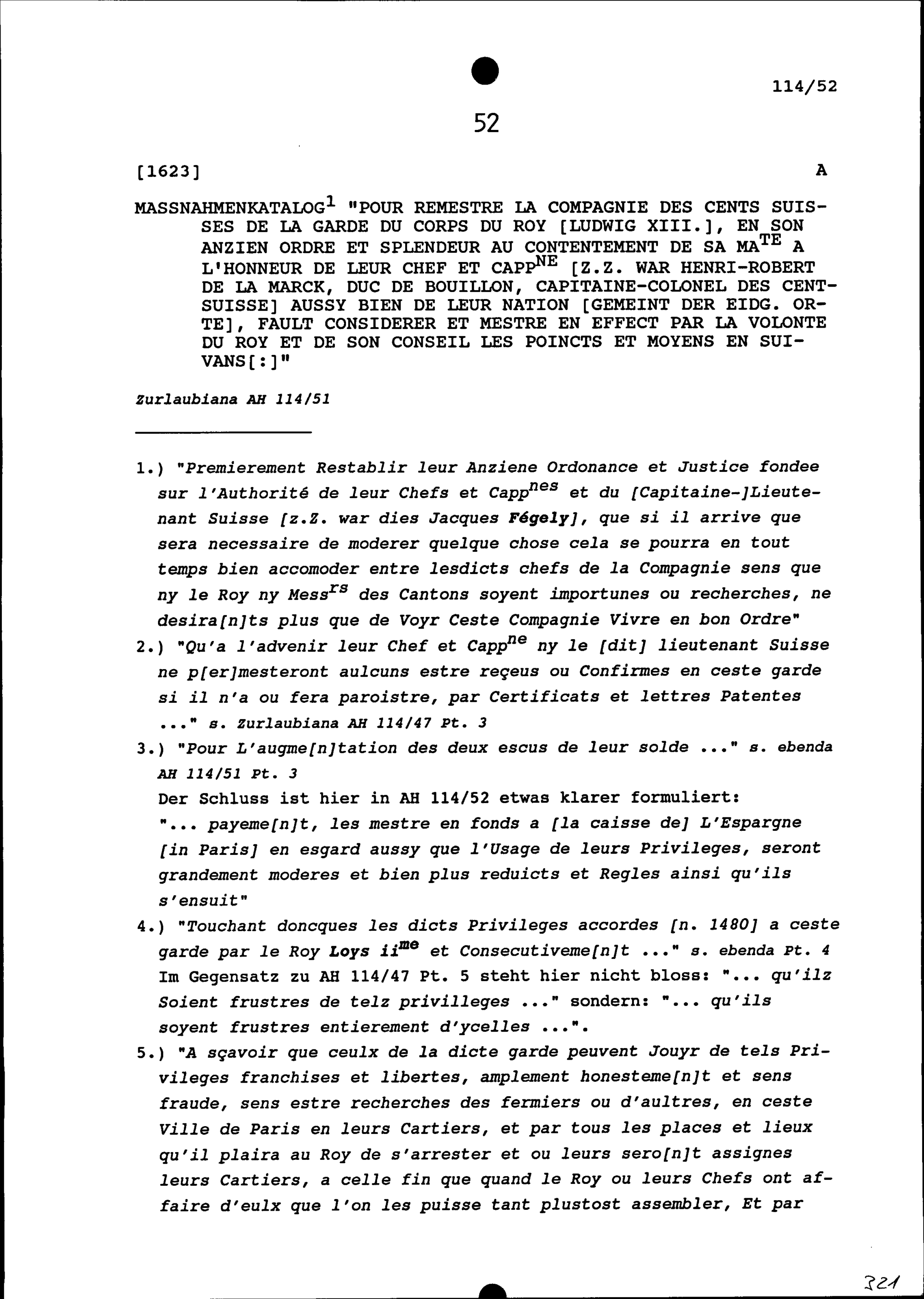 114/52

52

[1623] A

MASSNAHMENKATALOG$^1$ "POUR REMESTRE LA COMPAGNIE DES CENTS SUISSES DE LA GARDE DU CORPS DU ROY [LUDWIG XIII.], EN SON ANZIEN ORDRE ET SPLENDEUR AU CONTENTEMENT DE SA MA$^{TE}$ A L'HONNEUR DE LEUR CHEF ET CAPP$^{NE}$ [Z.Z. WAR HENRI-ROBERT DE LA MARCK, DUC DE BOUILLON, CAPITAINE-COLONEL DES CENT-SUISSE] AUSSY BIEN DE LEUR NATION [GEMEINT DER EIDG. ORTE], FAULT CONSIDERER ET MESTRE EN EFFECT PAR LA VOLONTE DU ROY ET DE SON CONSEIL LES POINCTS ET MOYENS EN SUIVANS[:]"

Zurlaubiana AH 114/51

1.) "Premierement Restablir leur Anziene Ordonance et Justice fondee sur l'Authorité de leur Chefs et Capp$^{nes}$ et du [Capitaine-]Lieutenant Suisse [z.Z. war dies Jacques Fégely], que si il arrive que sera necessaire de moderer quelque chose cela se pourra en tout temps bien accomoder entre lesdicts chefs de la Compagnie sens que ny le Roy ny Mess$^{rs}$ des Cantons soyent importunes ou recherches, ne desira[n]ts plus que de Voyr Ceste Compagnie Vivre en bon Ordre"

2.) "Qu'a l'advenir leur Chef et Capp$^{ne}$ ny le [dit] lieutenant Suisse ne p[er]mesteront aulcuns estre reçeus ou Confirmes en ceste garde si il n'a ou fera paroistre, par Certificats et lettres Patentes ..." s. Zurlaubiana AH 114/47 Pt. 3

3.) "Pour L'augme[n]tation des deux escus de leur solde ..." s. ebenda AH 114/51 Pt. 3
Der Schluss ist hier in AH 114/52 etwas klarer formuliert:
"... payeme[n]t, les mestre en fonds a [la caisse de] L'Espargne [in Paris] en esgard aussy que l'Usage de leurs Privileges, seront grandement moderes et bien plus reduicts et Regles ainsi qu'ils s'ensuit"

4.) "Touchant doncques les dicts Privileges accordes [n. 1480] a ceste garde par le Roy Loys ii$^{me}$ et Consecutiveme[n]t ..." s. ebenda Pt. 4
Im Gegensatz zu AH 114/47 Pt. 5 steht hier nicht bloss: "... qu'ilz Soient frustres de telz privilleges ..." sondern: "... qu'ils soyent frustres entierement d'ycelles ...".

5.) "A sçavoir que ceulx de la dicte garde peuvent Jouyr de tels Privileges franchises et libertes, amplement honesteme[n]t et sens fraude, sens estre recherches des fermiers ou d'aultres, en ceste Ville de Paris en leurs Cartiers, et par tous les places et lieux qu'il plaira au Roy de s'arrester et ou leurs sero[n]t assignes leurs Cartiers, a celle fin que quand le Roy ou leurs Chefs ont affaire d'eulx que l'on les puisse tant plustost assembler, Et par

321